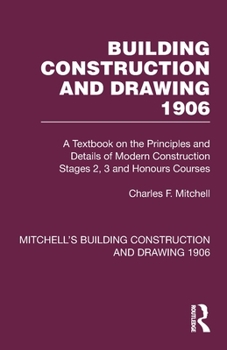 BUILDING CONSTRUCTION AND DRAWING 1906

A Textbook on the Principles and Details of Modern Construction Stages 2, 3 and Honours Courses

Charles F. Mitchell

MITCHELL'S BUILDING CONSTRUCTION AND DRAWING 1906

ROUTLEDGE